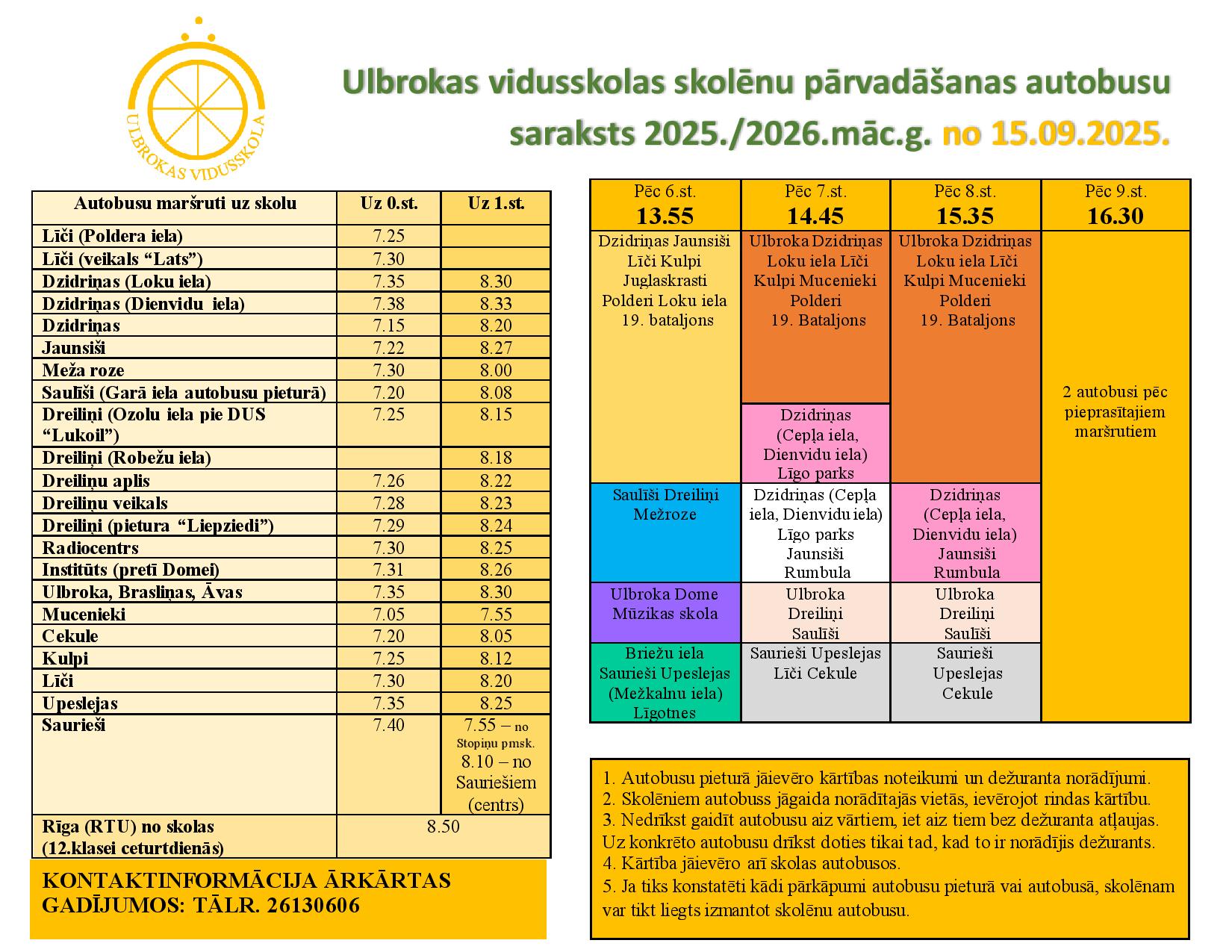 ULBROKAS VIDUSSKOLA

Ulbrokas vidusskolas skolēnu pārvadāšanas autobusu saraksts 2025./2026.māc.g. no 15.09.2025.

| Autobusu maršruti uz skolu | Uz 0.st. | Uz 1.st. |
|---|---|---|
| Līči (Poldera iela) | 7.25 | |
| Līči (veikals “Lats”) | 7.30 | |
| Dzidriņas (Loku iela) | 7.35 | 8.30 |
| Dzidriņas (Dienvidu iela) | 7.38 | 8.33 |
| Dzidriņas | 7.15 | 8.20 |
| Jaunsiši | 7.22 | 8.27 |
| Meža roze | 7.30 | 8.00 |
| Saulīši (Garā iela autobusu pieturā) | 7.20 | 8.08 |
| Dreiliņi (Ozolu iela pie DUS “Lukoil”) | 7.25 | 8.15 |
| Dreiliņi (Robežu iela) | | 8.18 |
| Dreiliņu aplis | 7.26 | 8.22 |
| Dreiliņu veikals | 7.28 | 8.23 |
| Dreiliņi (pietura “Liepziedi”) | 7.29 | 8.24 |
| Radiocentrs | 7.30 | 8.25 |
| Institūts (pretī Domei) | 7.31 | 8.26 |
| Ulbroka, Brasliņas, Āvas | 7.35 | 8.30 |
| Mucenieki | 7.05 | 7.55 |
| Cekule | 7.20 | 8.05 |
| Kulpi | 7.25 | 8.12 |
| Līči | 7.30 | 8.20 |
| Upeslejas | 7.35 | 8.25 |
| Saurieši | 7.40 | 7.55 – no Stopiņu pmsk. 8.10 – no Sauriešiem (centrs) |
| Rīga (RTU) no skolas (12.klasei ceturtdienās) | 8.50 | |

KONTAKTINFORMĀCIJA ĀRKĀRTAS GADĪJUMOS: TĀLR. 26130606

| Pēc 6.st. 13.55 | Pēc 7.st. 14.45 | Pēc 8.st. 15.35 | Pēc 9.st. 16.30 |
|---|---|---|---|
| Dzidriņas Jaunsiši Līči Kulpi Juglaskrasti Polderi Loku iela 19. bataljons | Ulbroka Dzidriņas Loku iela Līči Kulpi Mucenieki Polderi 19. Bataljons | Ulbroka Dzidriņas Loku iela Līči Kulpi Mucenieki Polderi 19. Bataljons | 2 autobusi pēc pieprasītajiem maršrutiem |
| | Dzidriņas (Cepļa iela, Dienvidu iela) Līgo parks | | |
| Saulīši Dreiliņi Mežroze | Dzidriņas (Cepļa iela, Dienvidu iela) Līgo parks Jaunsiši Rumbula | Dzidriņas (Cepļa iela, Dienvidu iela) Jaunsiši Rumbula | |
| Ulbroka Dome Mūzikas skola | Ulbroka Dreiliņi Saulīši | Ulbroka Dreiliņi Saulīši | |
| Briežu iela Saurieši Upeslejas (Mežkalnu iela) Līgotnes | Saurieši Upeslejas Līči Cekule | Saurieši Upeslejas Cekule | |

1. Autobusu pieturā jāievēro kārtības noteikumi un dežuranta norādījumi.
2. Skolēniem autobuss jāgaida norādītajās vietās, ievērojot rindas kārtību.
3. Nedrīkst gaidīt autobusu aiz vārtiem, iet aiz tiem bez dežuranta atļaujas. Uz konkrēto autobusu drīkst doties tikai tad, kad to ir norādījis dežurants.
4. Kārtība jāievēro arī skolas autobusos.
5. Ja tiks konstatēti kādi pārkāpumi autobusu pieturā vai autobusā, skolēnam var tikt liegts izmantot skolēnu autobusu.